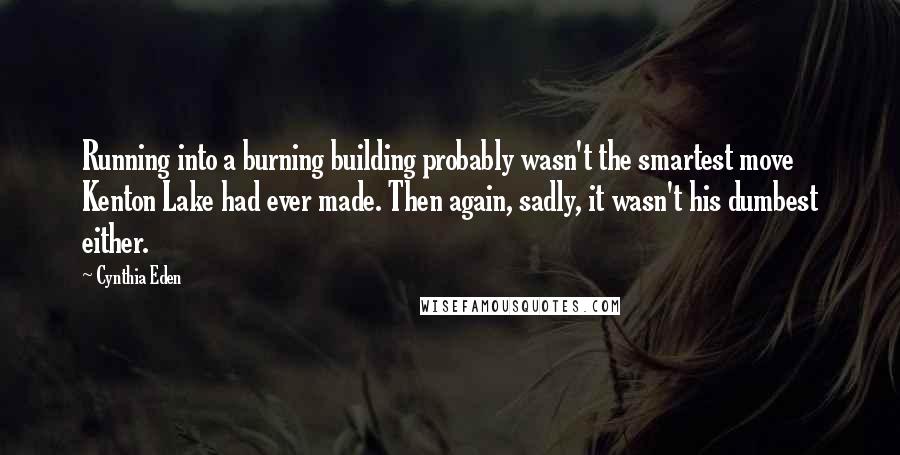 Running into a burning building probably wasn't the smartest move Kenton Lake had ever made. Then again, sadly, it wasn't his dumbest either.

~ Cynthia Eden

WISEFAMOUSQUOTES.COM